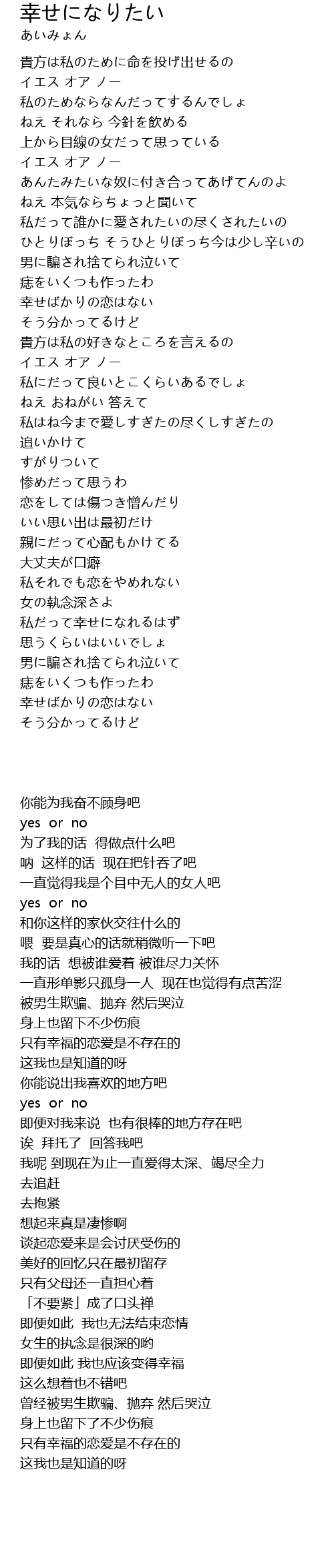 幸せになりたい
あいみょん

貴方は私のために命を投げ出せるの
イエス オア ノー
私のためならなんだってするんでしょ
ねえ それなら 今針を飲める
上から目線の女だって思っている
イエス オア ノー
あんたみたいな奴に付き合ってあげてんのよ
ねえ 本気ならちょっと聞いて
私だって誰かに愛されたいの尽くされたいの
ひとりぼっち そうひとりぼっち今は少し辛いの
男に騙され捨てられ泣いて
痣をいくつも作ったわ
幸せばかりの恋はない
そう分かってるけど
貴方は私の好きなところを言えるの
イエス オア ノー
私にだって良いとこくらいあるでしょ
ねえ おねがい 答えて
私はね今まで愛しすぎたの尽くしすぎたの
追いかけて
すがりついて
惨めだって思うわ
恋をしては傷つき憎んだり
いい思い出は最初だけ
親にだって心配もかけてる
大丈夫が口癖
私それでも恋をやめれない
女の執念深さよ
私だって幸せになれるはず
思うくらいはいいでしょ
男に騙され捨てられ泣いて
痣をいくつも作ったわ
幸せばかりの恋はない
そう分かってるけど

你能为我奋不顾身吧
yes or no
为了我的话 得做点什么吧
呐 这样的话 现在把针吞了吧
一直觉得我是个目中无人的女人吧
yes or no
和你这样的家伙交往什么的
喂 要是真心的话就稍微听一下吧
我的话 想被谁爱着 被谁尽力关怀
一直形单影只孤身一人 现在也觉得有点苦涩
被男生欺骗、抛弃 然后哭泣
身上也留下不少伤痕
只有幸福的恋爱是不存在的
这我也是知道的呀
你能说出我喜欢的地方吧
yes or no
即便对我来说 也有很棒的地方存在吧
诶 拜托了 回答我吧
我呢 到现在为止一直爱得太深、竭尽全力
去追赶
去抱紧
想起来真是凄惨啊
谈起恋爱来是会讨厌受伤的
美好的回忆只在最初留存
只有父母还一直担心着
「不要紧」成了口头禅
即便如此 我也无法结束恋情
女生的执念是很深的哟
即便如此 我也应该变得幸福
这么想着也不错吧
曾经被男生欺骗、抛弃 然后哭泣
身上也留下了不少伤痕
只有幸福的恋爱是不存在的
这我也是知道的呀